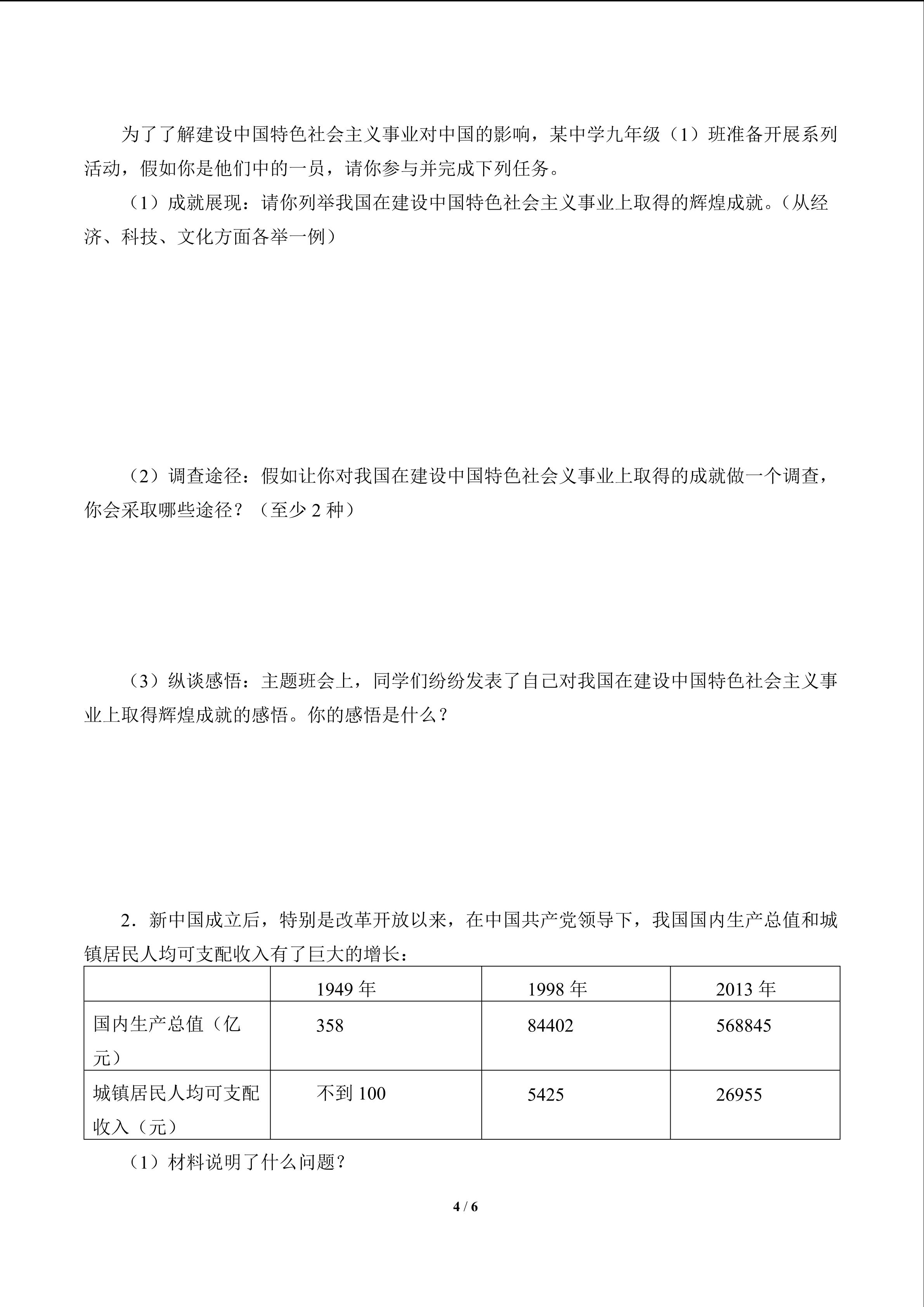 为了了解建设中国特色社会主义事业对中国的影响，某中学九年级（1）班准备开展系列活动，假如你是他们中的一员，请你参与并完成下列任务。

（1）成就展现：请你列举我国在建设中国特色社会主义事业上取得的辉煌成就。（从经济、科技、文化方面各举一例）

（2）调查途径：假如让你对我国在建设中国特色社会义事业上取得的成就做一个调查，你会采取哪些途径？（至少 2 种）

（3）纵谈感悟：主题班会上，同学们纷纷发表了自己对我国在建设中国特色社会主义事业上取得辉煌成就的感悟。你的感悟是什么？

2．新中国成立后，特别是改革开放以来，在中国共产党领导下，我国国内生产总值和城镇居民人均可支配收入有了巨大的增长：

| | 1949 年 | 1998 年 | 2013 年 |
|---|---|---|---|
| 国内生产总值（亿元） | 358 | 84402 | 568845 |
| 城镇居民人均可支配收入（元） | 不到 100 | 5425 | 26955 |

（1）材料说明了什么问题？

4 / 6